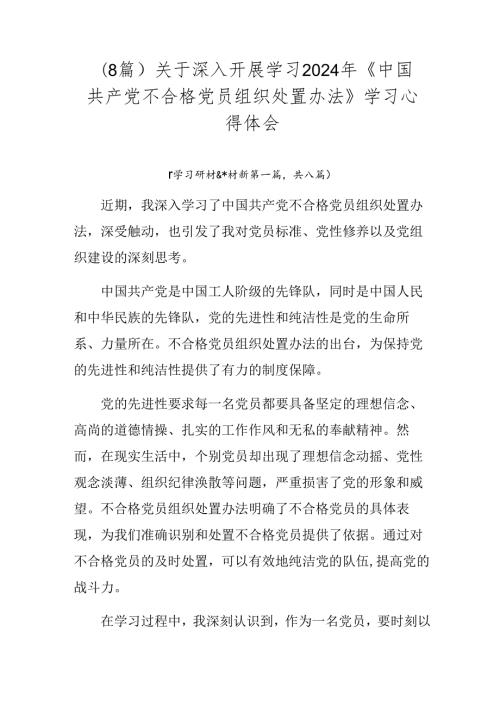 (8篇）关于深入开展学习2024年《中国共产党不合格党员组织处置办法》学习心得体会

『学习研材&*材新第一篇，共八篇）

近期，我深入学习了中国共产党不合格党员组织处置办法，深受触动，也引发了我对党员标准、党性修养以及党组织建设的深刻思考。

中国共产党是中国工人阶级的先锋队，同时是中国人民和中华民族的先锋队，党的先进性和纯洁性是党的生命所系、力量所在。不合格党员组织处置办法的出台，为保持党的先进性和纯洁性提供了有力的制度保障。

党的先进性要求每一名党员都要具备坚定的理想信念、高尚的道德情操、扎实的工作作风和无私的奉献精神。然而，在现实生活中，个别党员却出现了理想信念动摇、党性观念淡薄、组织纪律涣散等问题，严重损害了党的形象和威望。不合格党员组织处置办法明确了不合格党员的具体表现，为我们准确识别和处置不合格党员提供了依据。通过对不合格党员的及时处置，可以有效地纯洁党的队伍，提高党的战斗力。

在学习过程中，我深刻认识到，作为一名党员，要时刻以